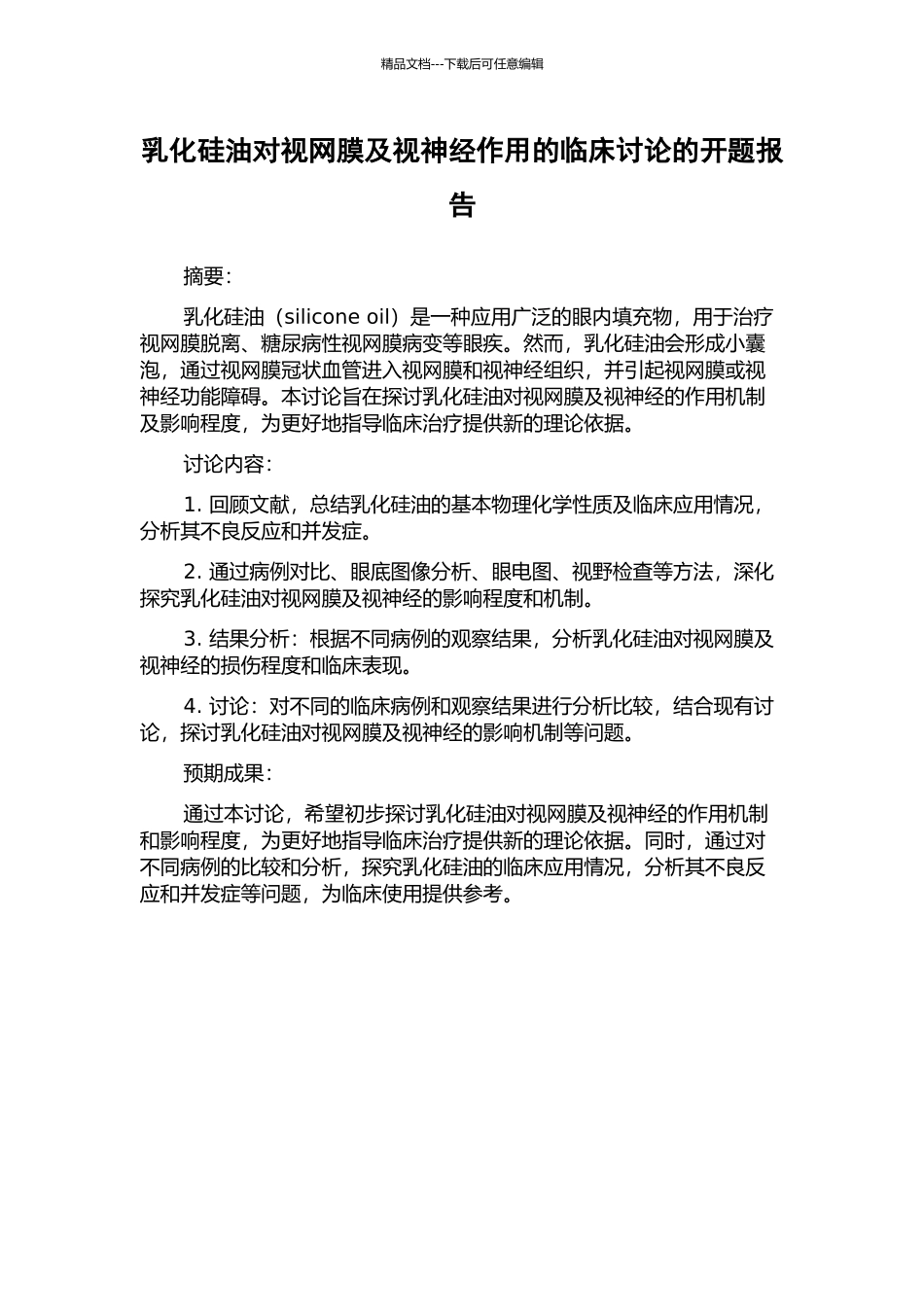 精品文档---下载后可任意编辑

乳化硅油对视网膜及视神经作用的临床讨论的开题报告

摘要：

乳化硅油（silicone oil）是一种应用广泛的眼内填充物，用于治疗视网膜脱离、糖尿病性视网膜病变等眼疾。然而，乳化硅油会形成小囊泡，通过视网膜冠状血管进入视网膜和视神经组织，并引起视网膜或视神经功能障碍。本讨论旨在探讨乳化硅油对视网膜及视神经的作用机制及影响程度，为更好地指导临床治疗提供新的理论依据。

讨论内容：

1. 回顾文献，总结乳化硅油的基本物理化学性质及临床应用情况，分析其不良反应和并发症。

2. 通过病例对比、眼底图像分析、眼电图、视野检查等方法，深化探究乳化硅油对视网膜及视神经的影响程度和机制。

3. 结果分析：根据不同病例的观察结果，分析乳化硅油对视网膜及视神经的损伤程度和临床表现。

4. 讨论：对不同的临床病例和观察结果进行分析比较，结合现有讨论，探讨乳化硅油对视网膜及视神经的影响机制等问题。

预期成果：

通过本讨论，希望初步探讨乳化硅油对视网膜及视神经的作用机制和影响程度，为更好地指导临床治疗提供新的理论依据。同时，通过对不同病例的比较和分析，探究乳化硅油的临床应用情况，分析其不良反应和并发症等问题，为临床使用提供参考。